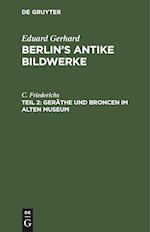 DE GRUYTER

Eduard Gerhard
BERLIN'S ANTIKE BILDWERKE

C. Friederichs
TEIL 2: GERÄTHE UND BRONCEN IM ALTEN MUSEUM

DE
G